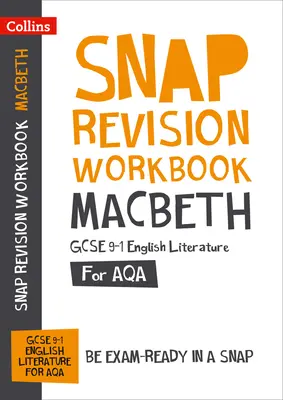 Collins

SNAP REVISION WORKBOOK MACBETH

SNAP
REVISION
WORKBOOK
MACBETH

GCSE 9-1 English Literature

For AQA

GCSE 9-1 ENGLISH LITERATURE FOR AQA

BE EXAM-READY IN A SNAP